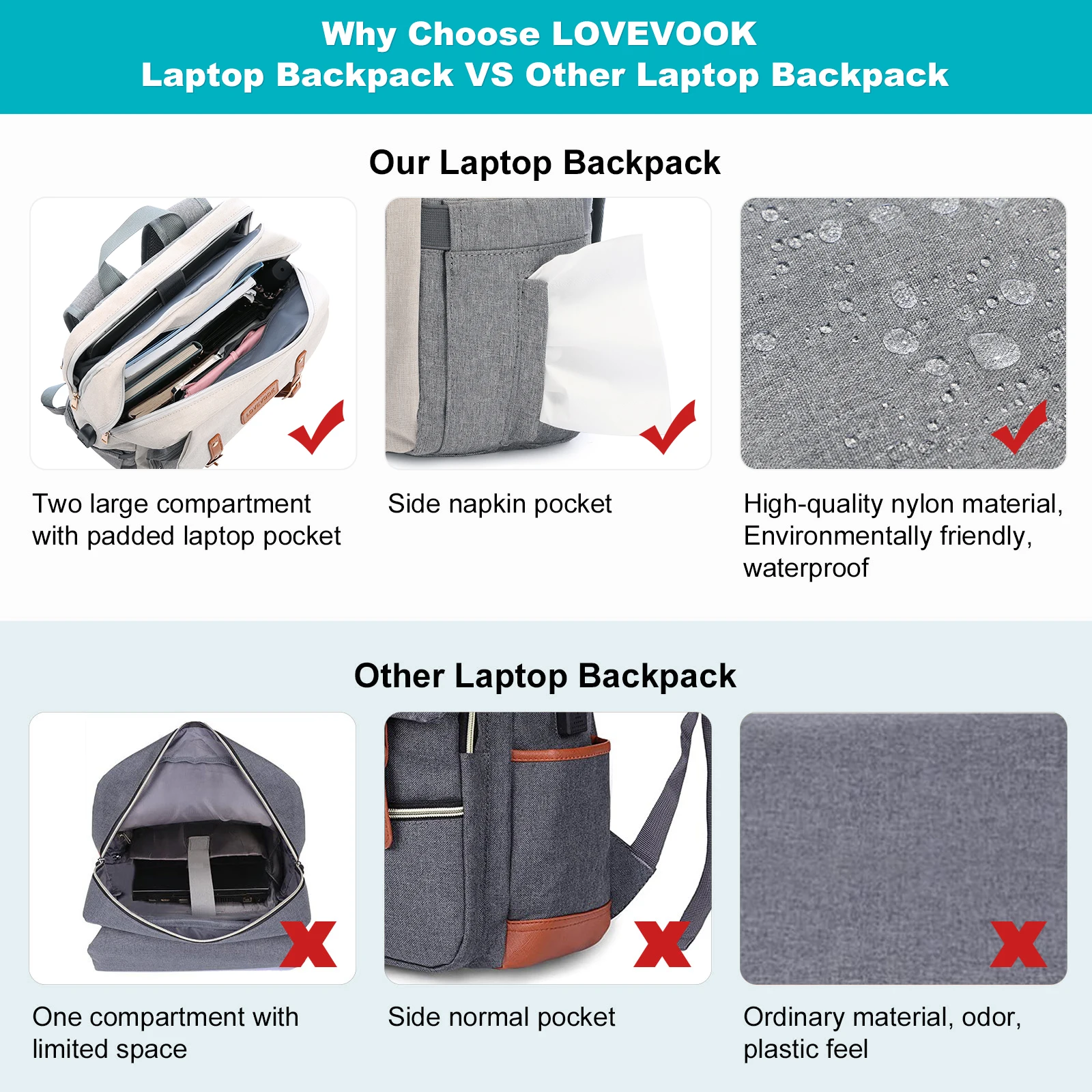 Why Choose LOVEVOOK
Laptop Backpack VS Other Laptop Backpack

Our Laptop Backpack

LOVEVOOK

Two large compartment with padded laptop pocket

Side napkin pocket

High-quality nylon material, Environmentally friendly, waterproof

Other Laptop Backpack

One compartment with limited space

Side normal pocket

Ordinary material, odor, plastic feel